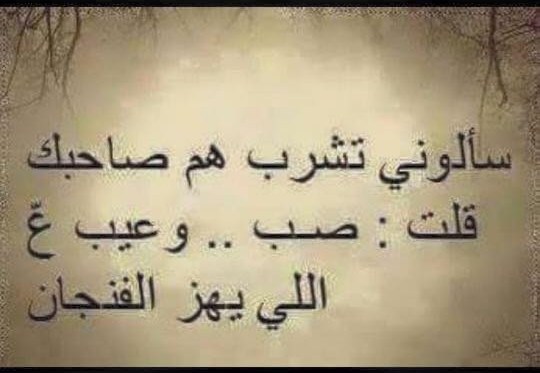 سألوني تشرب هم صاحبك
قلت : صب .. وعيب عّ
اللي يهز الفنجان